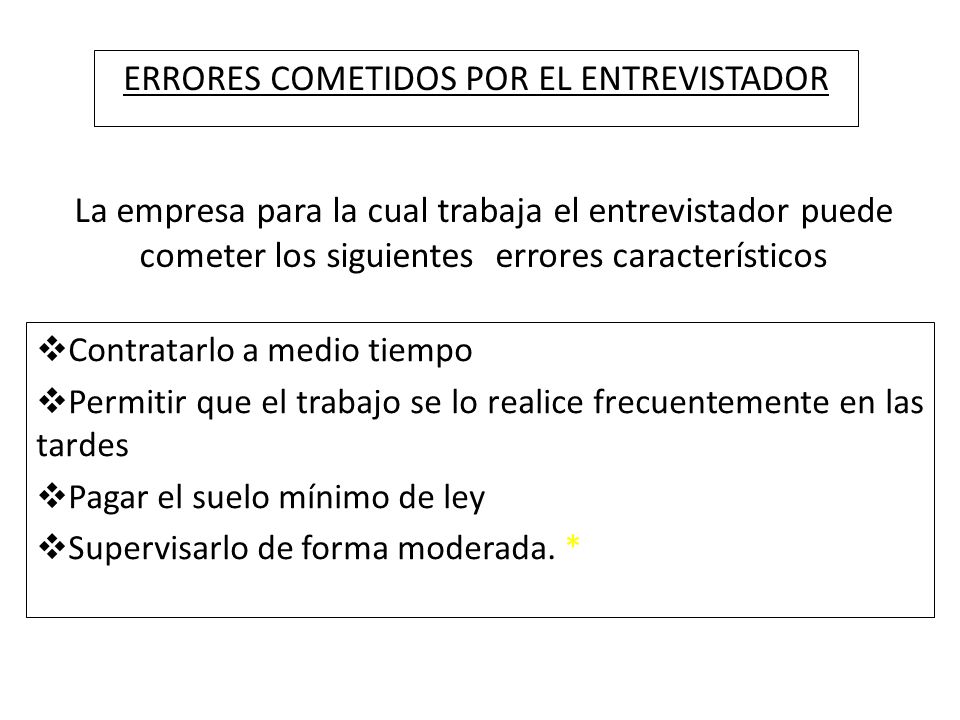 ERRORES COMETIDOS POR EL ENTREVISTADOR

La empresa para la cual trabaja el entrevistador puede cometer los siguientes errores característicos

❖Contratarlo a medio tiempo
❖Permitir que el trabajo se lo realice frecuentemente en las tardes
❖Pagar el suelo mínimo de ley
❖Supervisarlo de forma moderada. *